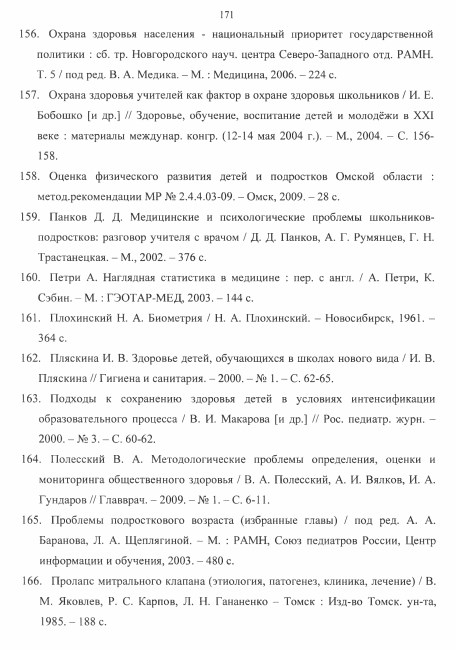 171

156. Охрана здоровья населения - национальный приоритет государственной политики : сб. тр. Новгородского науч. центра Северо-Западного отд. РАМН. Т. 5 / под ред. В. А. Медика. – М. : Медицина, 2006. – 224 с.

157. Охрана здоровья учителей как фактор в охране здоровья школьников / И. Е. Бобошко [и др.] // Здоровье, обучение, воспитание детей и молодёжи в XXI веке : материалы междунар. конгр. (12-14 мая 2004 г.). – М., 2004. – С. 156-158.

158. Оценка физического развития детей и подростков Омской области : метод.рекомендации МР № 2.4.4.03-09. – Омск, 2009. – 28 с.

159. Панков Д. Д. Медицинские и психологические проблемы школьников-подростков: разговор учителя с врачом / Д. Д. Панков, А. Г. Румянцев, Г. Н. Трастанецкая. – М., 2002. – 376 с.

160. Петри А. Наглядная статистика в медицине : пер. с англ. / А. Петри, К. Сэбин. – М. : ГЭОТАР-МЕД, 2003. – 144 с.

161. Плохинский Н. А. Биометрия / Н. А. Плохинский. – Новосибирск, 1961. – 364 с.

162. Пляскина И. В. Здоровье детей, обучающихся в школах нового вида / И. В. Пляскина // Гигиена и санитария. – 2000. – № 1. – С. 62-65.

163. Подходы к сохранению здоровья детей в условиях интенсификации образовательного процесса / В. И. Макарова [и др.] // Рос. педиатр. журн. – 2000. – № 3. – С. 60-62.

164. Полесский В. А. Методологические проблемы определения, оценки и мониторинга общественного здоровья / В. А. Полесский, А. И. Вялков, И. А. Гундаров // Главврач. – 2009. – № 1. – С. 6-11.

165. Проблемы подросткового возраста (избранные главы) / под ред. А. А. Баранова, Л. А. Щеплягиной. – М. : РАМН, Союз педиатров России, Центр информации и обучения, 2003. – 480 с.

166. Пролапс митрального клапана (этиология, патогенез, клиника, лечение) / В. М. Яковлев, Р. С. Карпов, Л. Н. Гананенко – Томск : Изд-во Томск. ун-та, 1985. – 188 с.